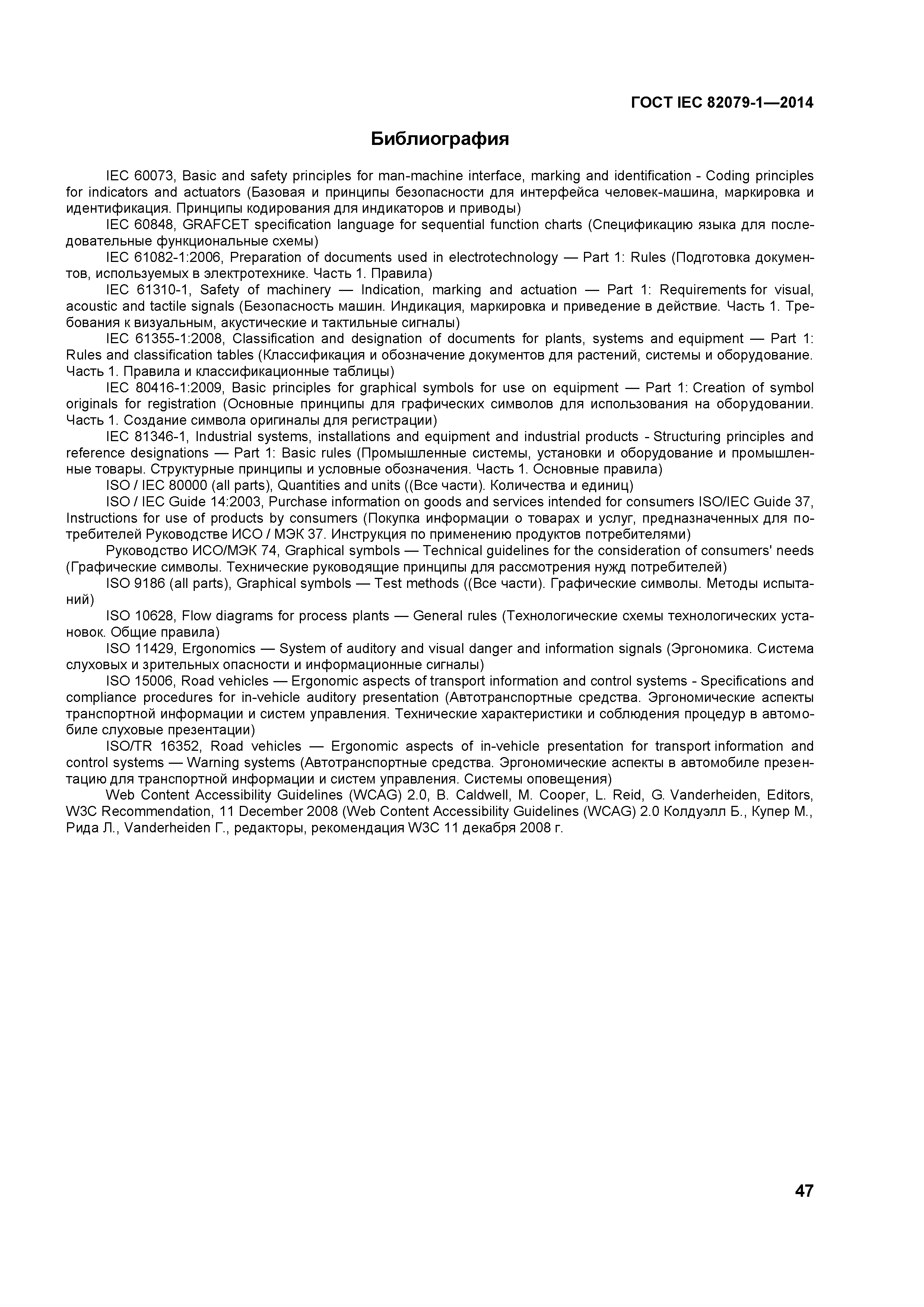 ГОСТ IEC 82079-1—2014

Библиография

IEC 60073, Basic and safety principles for man-machine interface, marking and identification - Coding principles for indicators and actuators (Базовая и принципы безопасности для интерфейса человек-машина, маркировка и идентификация. Принципы кодирования для индикаторов и приводы)

IEC 60848, GRAFCET specification language for sequential function charts (Спецификацию языка для последовательные функциональные схемы)

IEC 61082-1:2006, Preparation of documents used in electrotechnology — Part 1: Rules (Подготовка документов, используемых в электротехнике. Часть 1. Правила)

IEC 61310-1, Safety of machinery — Indication, marking and actuation — Part 1: Requirements for visual, acoustic and tactile signals (Безопасность машин. Индикация, маркировка и приведение в действие. Часть 1. Требования к визуальным, акустические и тактильные сигналы)

IEC 61355-1:2008, Classification and designation of documents for plants, systems and equipment — Part 1: Rules and classification tables (Классификация и обозначение документов для растений, системы и оборудование. Часть 1. Правила и классификационные таблицы)

IEC 80416-1:2009, Basic principles for graphical symbols for use on equipment — Part 1: Creation of symbol originals for registration (Основные принципы для графических символов для использования на оборудовании. Часть 1. Создание символа оригиналы для регистрации)

IEC 81346-1, Industrial systems, installations and equipment and industrial products - Structuring principles and reference designations — Part 1: Basic rules (Промышленные системы, установки и оборудование и промышленные товары. Структурные принципы и условные обозначения. Часть 1. Основные правила)

ISO / IEC 80000 (all parts), Quantities and units ((Все части). Количества и единиц)

ISO / IEC Guide 14:2003, Purchase information on goods and services intended for consumers ISO/IEC Guide 37, Instructions for use of products by consumers (Покупка информации о товарах и услуг, предназначенных для потребителей Руководстве ИСО / МЭК 37. Инструкция по применению продуктов потребителями)

Руководство ИСО/МЭК 74, Graphical symbols — Technical guidelines for the consideration of consumers' needs (Графические символы. Технические руководящие принципы для рассмотрения нужд потребителей)

ISO 9186 (all parts), Graphical symbols — Test methods ((Все части). Графические символы. Методы испытаний)

ISO 10628, Flow diagrams for process plants — General rules (Технологические схемы технологических установок. Общие правила)

ISO 11429, Ergonomics — System of auditory and visual danger and information signals (Эргономика. Система слуховых и зрительных опасности и информационные сигналы)

ISO 15006, Road vehicles — Ergonomic aspects of transport information and control systems - Specifications and compliance procedures for in-vehicle auditory presentation (Автотранспортные средства. Эргономические аспекты транспортной информации и систем управления. Технические характеристики и соблюдения процедур в автомобиле слуховые презентации)

ISO/TR 16352, Road vehicles — Ergonomic aspects of in-vehicle presentation for transport information and control systems — Warning systems (Автотранспортные средства. Эргономические аспекты в автомобиле презентацию для транспортной информации и систем управления. Системы оповещения)

Web Content Accessibility Guidelines (WCAG) 2.0, B. Caldwell, M. Cooper, L. Reid, G. Vanderheiden, Editors, W3C Recommendation, 11 December 2008 (Web Content Accessibility Guidelines (WCAG) 2.0 Колдуэлл Б., Купер М., Рида Л., Vanderheiden Г., редакторы, рекомендация W3C 11 декабря 2008 г.

47